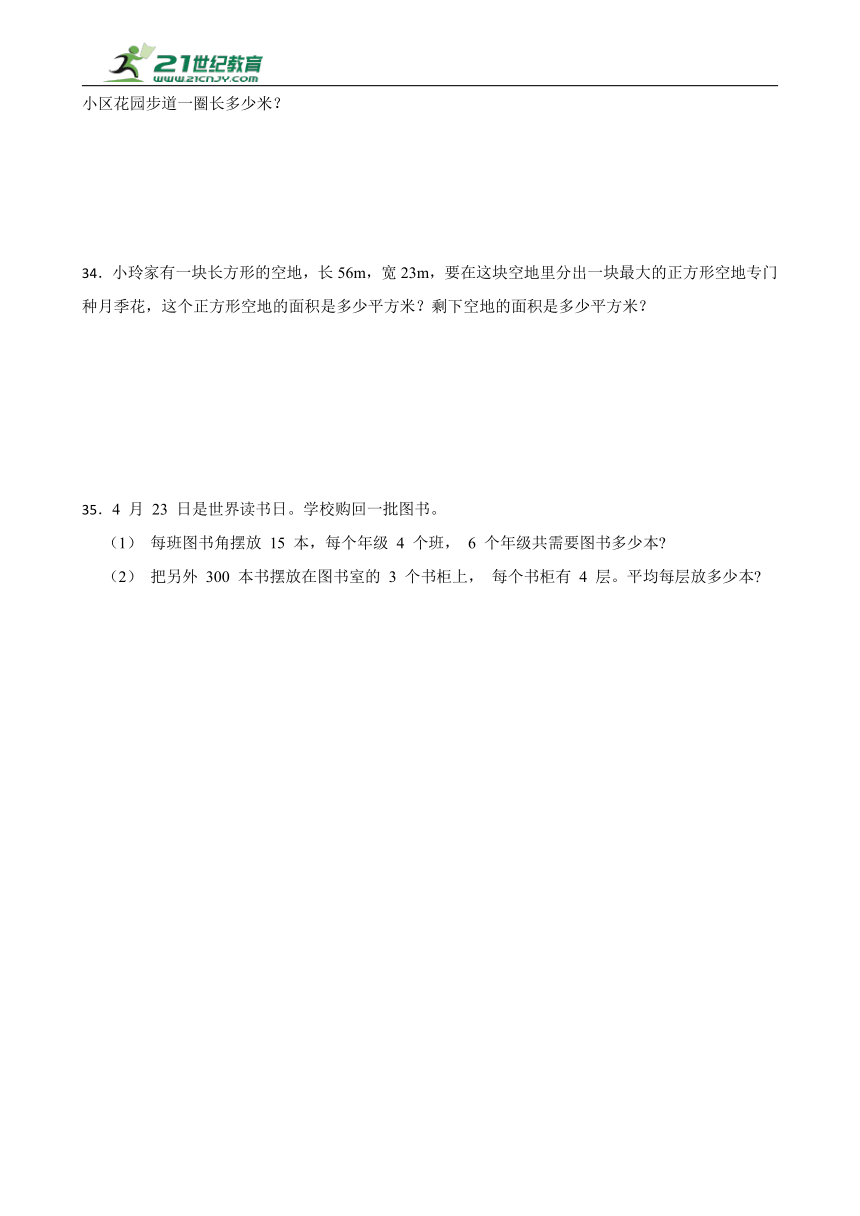 21世纪教育
www.21cnjy.com

小区花园步道一圈长多少米？

34．小玲家有一块长方形的空地，长 56m，宽 23m，要在这块空地里分出一块最大的正方形空地专门种月季花，这个正方形空地的面积是多少平方米？剩下空地的面积是多少平方米？

35．4 月 23 日是世界读书日。学校购回一批图书。

（1） 每班图书角摆放 15 本，每个年级 4 个班， 6 个年级共需要图书多少本?

（2） 把另外 300 本书摆放在图书室的 3 个书柜上， 每个书柜有 4 层。平均每层放多少本?